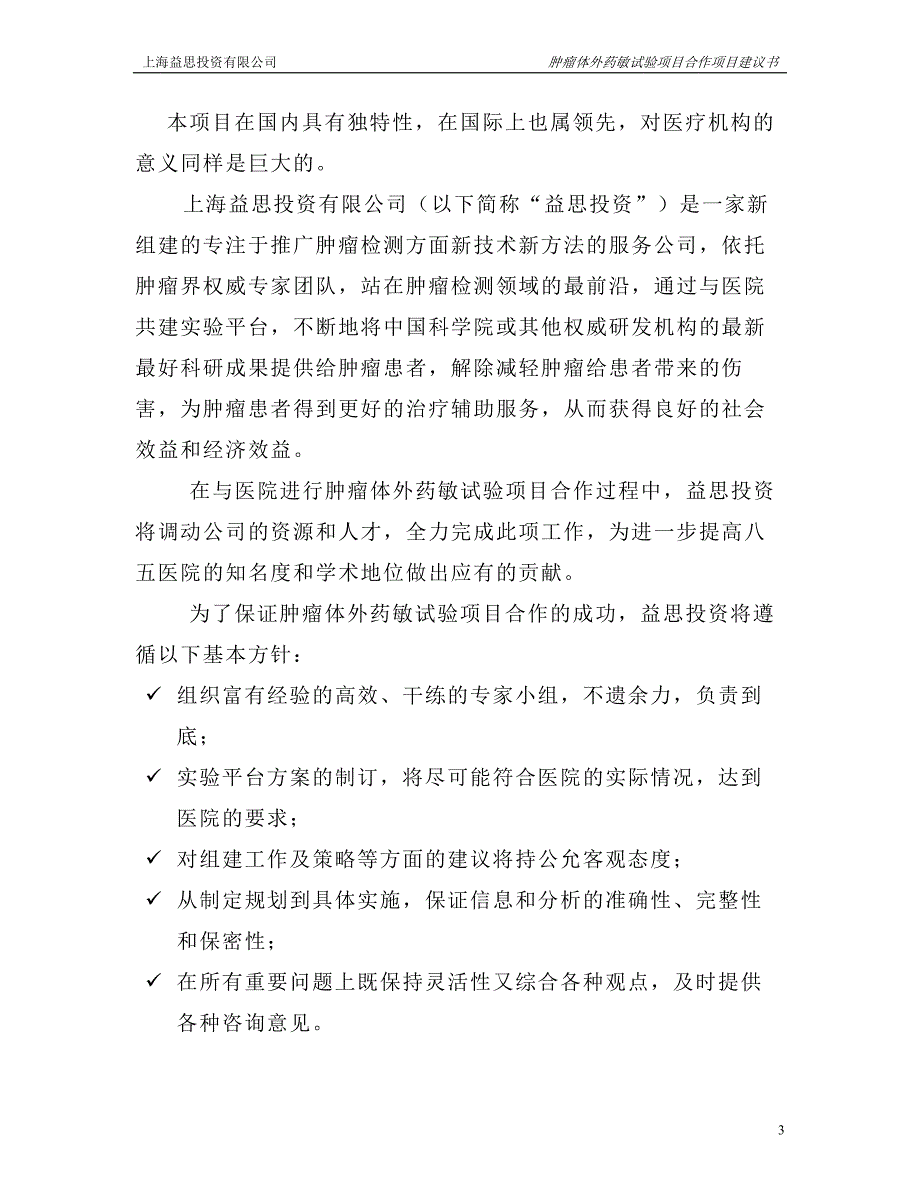 上海益思投资有限公司 肿瘤体外药敏试验项目合作项目建议书

本项目在国内具有独特性，在国际上也属领先，对医疗机构的意义同样是巨大的。

上海益思投资有限公司（以下简称“益思投资”）是一家新组建的专注于推广肿瘤检测方面新技术新方法的服务公司，依托肿瘤界权威专家团队，站在肿瘤检测领域的最前沿，通过与医院共建实验平台，不断地将中国科学院或其他权威研发机构的最新最好科研成果提供给肿瘤患者，解除减轻肿瘤给患者带来的伤害，为肿瘤患者得到更好的治疗辅助服务，从而获得良好的社会效益和经济效益。

在与医院进行肿瘤体外药敏试验项目合作过程中，益思投资将调动公司的资源和人才，全力完成此项工作，为进一步提高八五医院的知名度和学术地位做出应有的贡献。

为了保证肿瘤体外药敏试验项目合作的成功，益思投资将遵循以下基本方针：

✓ 组织富有经验的高效、干练的专家小组，不遗余力，负责到底；

✓ 实验平台方案的制订，将尽可能符合医院的实际情况，达到医院的要求；

✓ 对组建工作及策略等方面的建议将持公允客观态度；

✓ 从制定规划到具体实施，保证信息和分析的准确性、完整性和保密性；

✓ 在所有重要问题上既保持灵活性又综合各种观点，及时提供各种咨询意见。

3